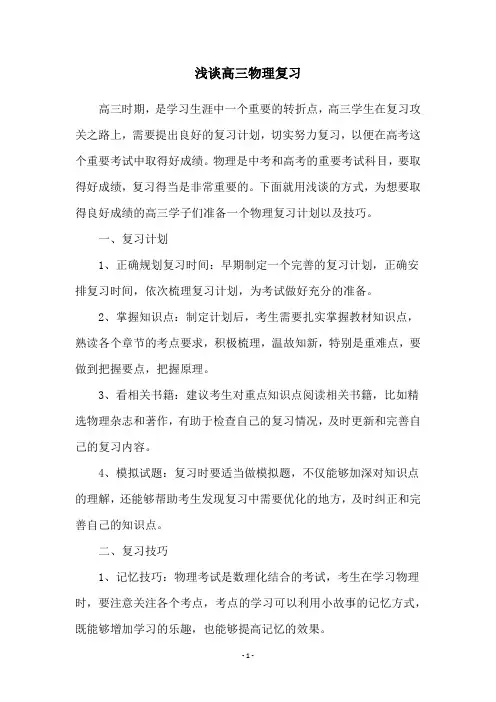 浅谈高三物理复习

高三时期，是学习生涯中一个重要的转折点，高三学生在复习攻关之路上，需要提出良好的复习计划，切实努力复习，以便在高考这个重要考试中取得好成绩。物理是中考和高考的重要考试科目，要取得好成绩，复习得当是非常重要的。下面就用浅谈的方式，为想要取得良好成绩的高三学子们准备一个物理复习计划以及技巧。

一、复习计划

1、正确规划复习时间：早期制定一个完善的复习计划，正确安排复习时间，依次梳理复习计划，为考试做好充分的准备。

2、掌握知识点：制定计划后，考生需要扎实掌握教材知识点，熟读各个章节的考点要求，积极梳理，温故知新，特别是重难点，要做到把握要点，把握原理。

3、看相关书籍：建议考生对重点知识点阅读相关书籍，比如精选物理杂志和著作，有助于检查自己的复习情况，及时更新和完善自己的复习内容。

4、模拟试题：复习时要适当做模拟题，不仅能够加深对知识点的理解，还能够帮助考生发现复习中需要优化的地方，及时纠正和完善自己的知识点。

二、复习技巧

1、记忆技巧：物理考试是数理化结合的考试，考生在学习物理时，要注意关注各个考点，考点的学习可以利用小故事的记忆方式，既能够增加学习的乐趣，也能够提高记忆的效果。

- 1 -